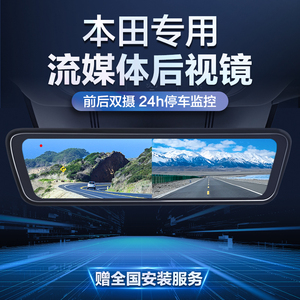 本田专用
流媒体后视镜

前后双摄 24h停车监控

赠全国安装服务